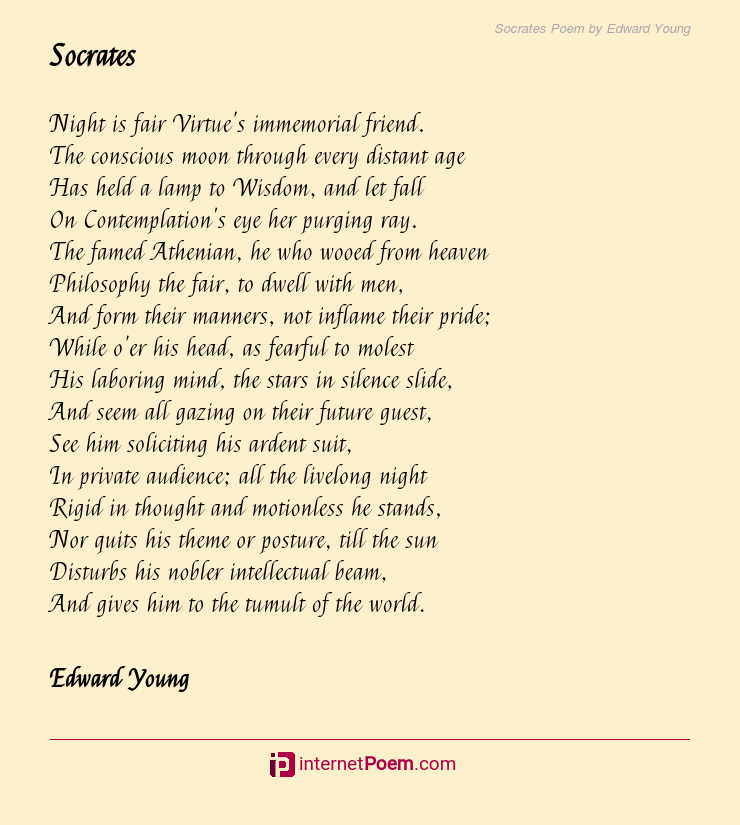 Socrates Poem by Edward Young

Socrates

Night is fair Virtue's immemorial friend.
The conscious moon through every distant age
Has held a lamp to Wisdom, and let fall
On Contemplation's eye her purging ray.
The famed Athenian, he who wooed from heaven
Philosophy the fair, to dwell with men,
And form their manners, not inflame their pride;
While o'er his head, as fearful to molest
His laboring mind, the stars in silence slide,
And seem all gazing on their future guest,
See him soliciting his ardent suit,
In private audience; all the livelong night
Rigid in thought and motionless he stands,
Nor quits his theme or posture, till the sun
Disturbs his nobler intellectual beam,
And gives him to the tumult of the world.

Edward Young

internetPoem.com